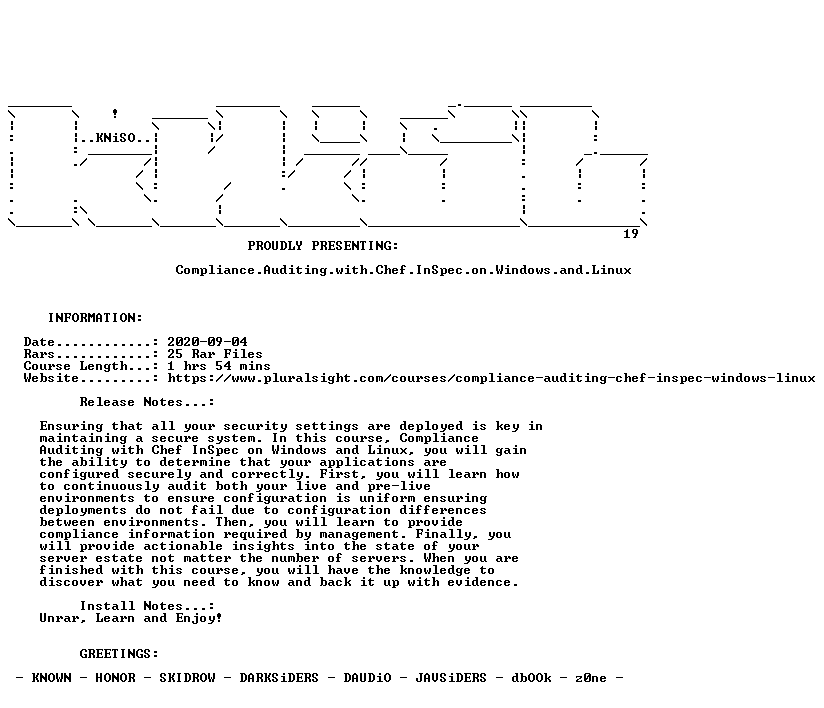 ..KNiSO..

19

PROUDLY PRESENTING:

Compliance.Auditing.with.Chef.InSpec.on.Windows.and.Linux

INFORMATION:

Date............: 2020-09-04
Rars............: 25 Rar Files
Course Length...: 1 hrs 54 mins
Website.........: https://www.pluralsight.com/courses/compliance-auditing-chef-inspec-windows-linux

Release Notes...:

Ensuring that all your security settings are deployed is key in maintaining a secure system. In this course, Compliance Auditing with Chef InSpec on Windows and Linux, you will gain the ability to determine that your applications are configured securely and correctly. First, you will learn how to continuously audit both your live and pre-live environments to ensure configuration is uniform ensuring deployments do not fail due to configuration differences between environments. Then, you will learn to provide compliance information required by management. Finally, you will provide actionable insights into the state of your server estate not matter the number of servers. When you are finished with this course, you will have the knowledge to discover what you need to know and back it up with evidence.

Install Notes...:
Unrar, Learn and Enjoy!

GREETINGS:

- KNOWN - HONOR - SKIDROW - DARKSiDERS - DAUDiO - JAVSiDERS - dbOOk - z0ne -